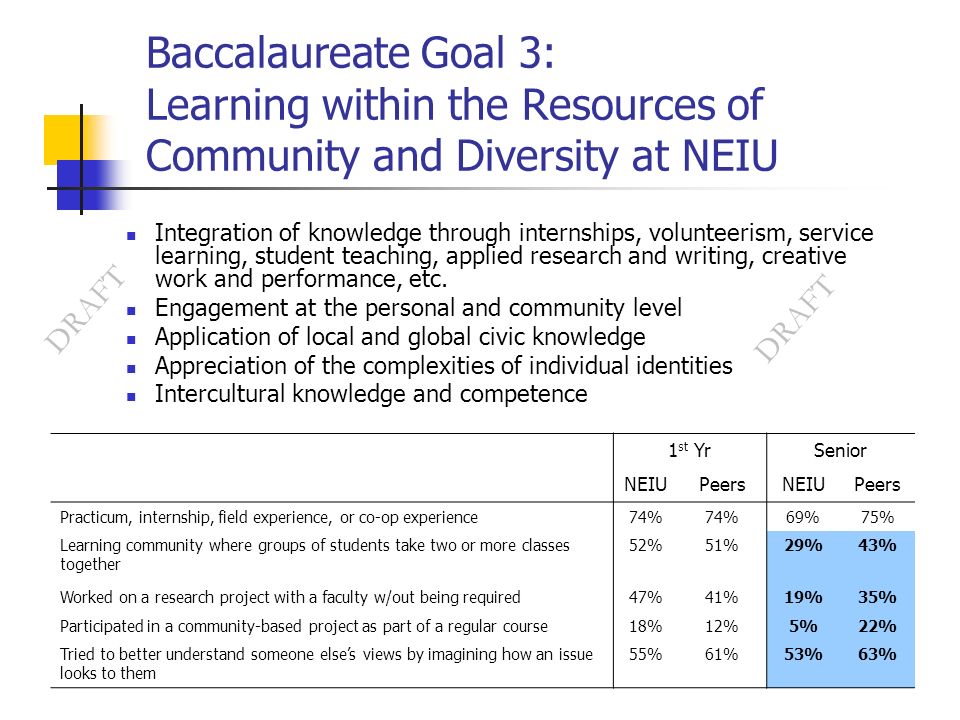 Baccalaureate Goal 3:
Learning within the Resources of Community and Diversity at NEIU

- Integration of knowledge through internships, volunteerism, service learning, student teaching, applied research and writing, creative work and performance, etc.
- Engagement at the personal and community level
- Application of local and global civic knowledge
- Appreciation of the complexities of individual identities
- Intercultural knowledge and competence

DRAFT DRAFT

| | 1$^{st}$ Yr NEIU | 1$^{st}$ Yr Peers | Senior NEIU | Senior Peers |
|---|---|---|---|---|
| Practicum, internship, field experience, or co-op experience | 74% | 74% | 69% | 75% |
| Learning community where groups of students take two or more classes together | 52% | 51% | 29% | 43% |
| Worked on a research project with a faculty w/out being required | 47% | 41% | 19% | 35% |
| Participated in a community-based project as part of a regular course | 18% | 12% | 5% | 22% |
| Tried to better understand someone else's views by imagining how an issue looks to them | 55% | 61% | 53% | 63% |